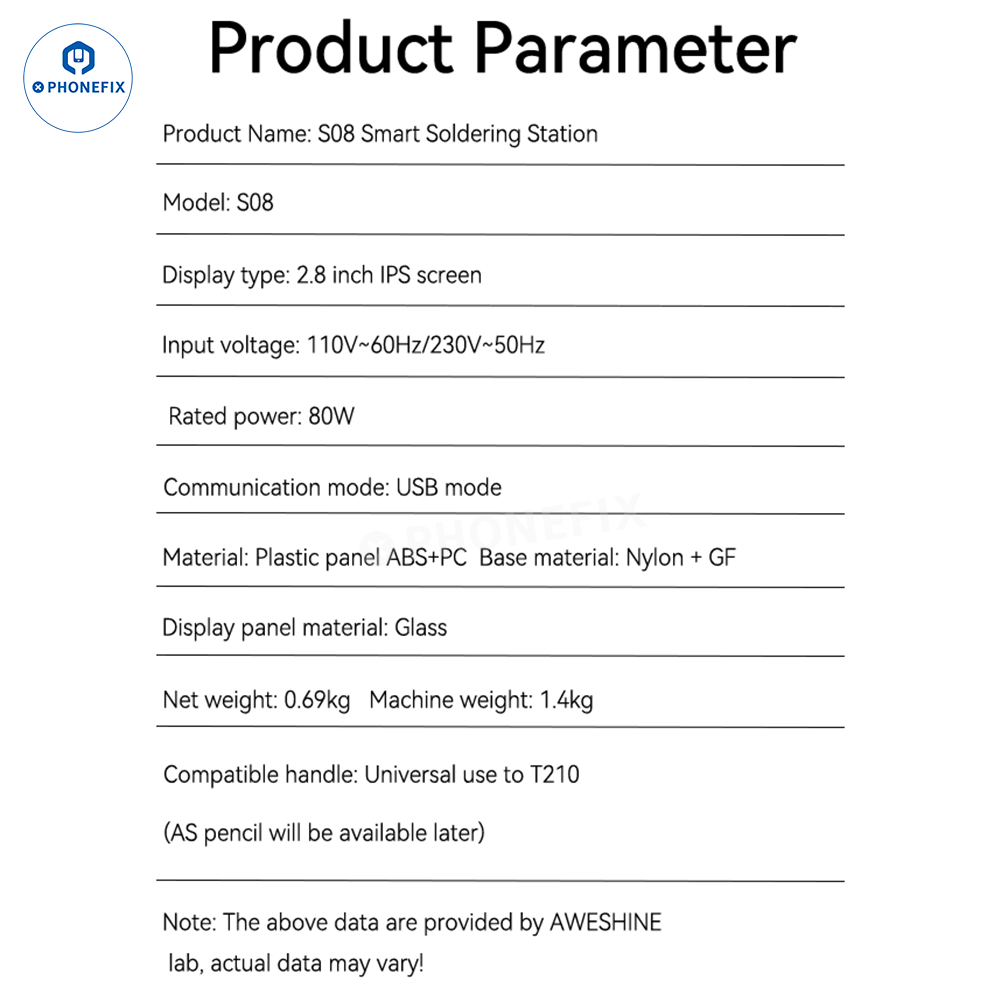 PHONEFIX

Product Parameter

Product Name: S08 Smart Soldering Station

Model: S08

Display type: 2.8 inch IPS screen

Input voltage: 110V~60Hz/230V~50Hz

Rated power: 80W

Communication mode: USB mode

PHONEFIX

Material: Plastic panel ABS+PC Base material: Nylon + GF

Display panel material: Glass

Net weight: 0.69kg Machine weight: 1.4kg

Compatible handle: Universal use to T210

(AS pencil will be available later)

Note: The above data are provided by AWESHINE lab, actual data may vary!